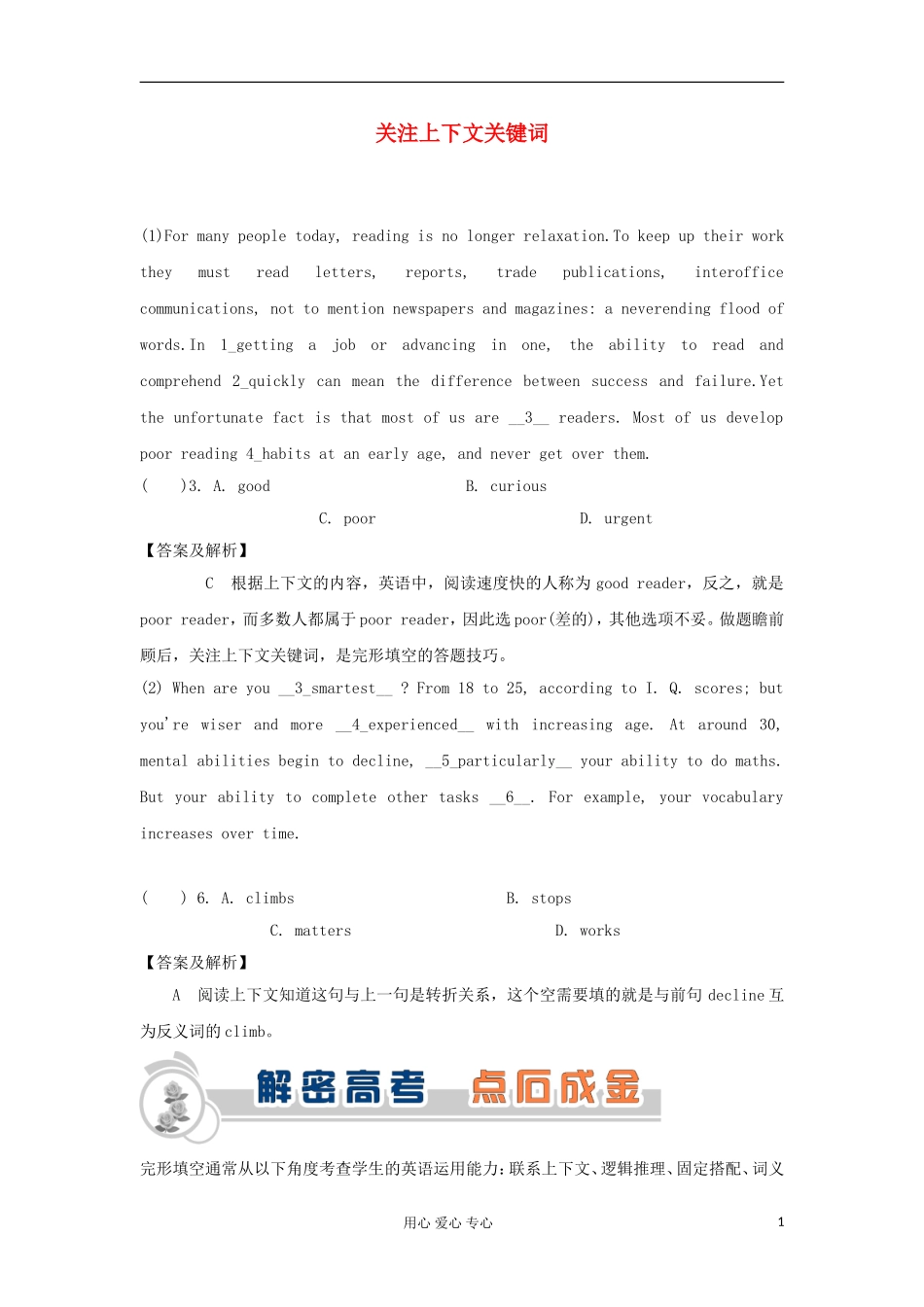 关注上下文关键词

(1)For many people today, reading is no longer relaxation.To keep up their work they must read letters, reports, trade publications, interoffice communications, not to mention newspapers and magazines: a neverending flood of words.In 1_getting a job or advancing in one, the ability to read and comprehend 2_quickly can mean the difference between success and failure.Yet the unfortunate fact is that most of us are __3__ readers. Most of us develop poor reading 4_habits at an early age, and never get over them.

(　　)3. A. good　　B. curious

C. poor　　D. urgent

【答案及解析】

C　根据上下文的内容，英语中，阅读速度快的人称为 good reader，反之，就是 poor reader，而多数人都属于 poor reader，因此选 poor(差的)，其他选项不妥。做题瞻前顾后，关注上下文关键词，是完形填空的答题技巧。

(2) When are you __3_smartest__ ? From 18 to 25, according to I. Q. scores; but you're wiser and more __4_experienced__ with increasing age. At around 30, mental abilities begin to decline, __5_particularly__ your ability to do maths. But your ability to complete other tasks __6__. For example, your vocabulary increases over time.

(　　) 6. A. climbs　　B. stops

C. matters　　D. works

【答案及解析】

A　阅读上下文知道这句与上一句是转折关系，这个空需要填的就是与前句 decline 互为反义词的 climb。

解密高考　点石成金

完形填空通常从以下角度考查学生的英语运用能力：联系上下文、逻辑推理、固定搭配、词义

用心 爱心 专心　1